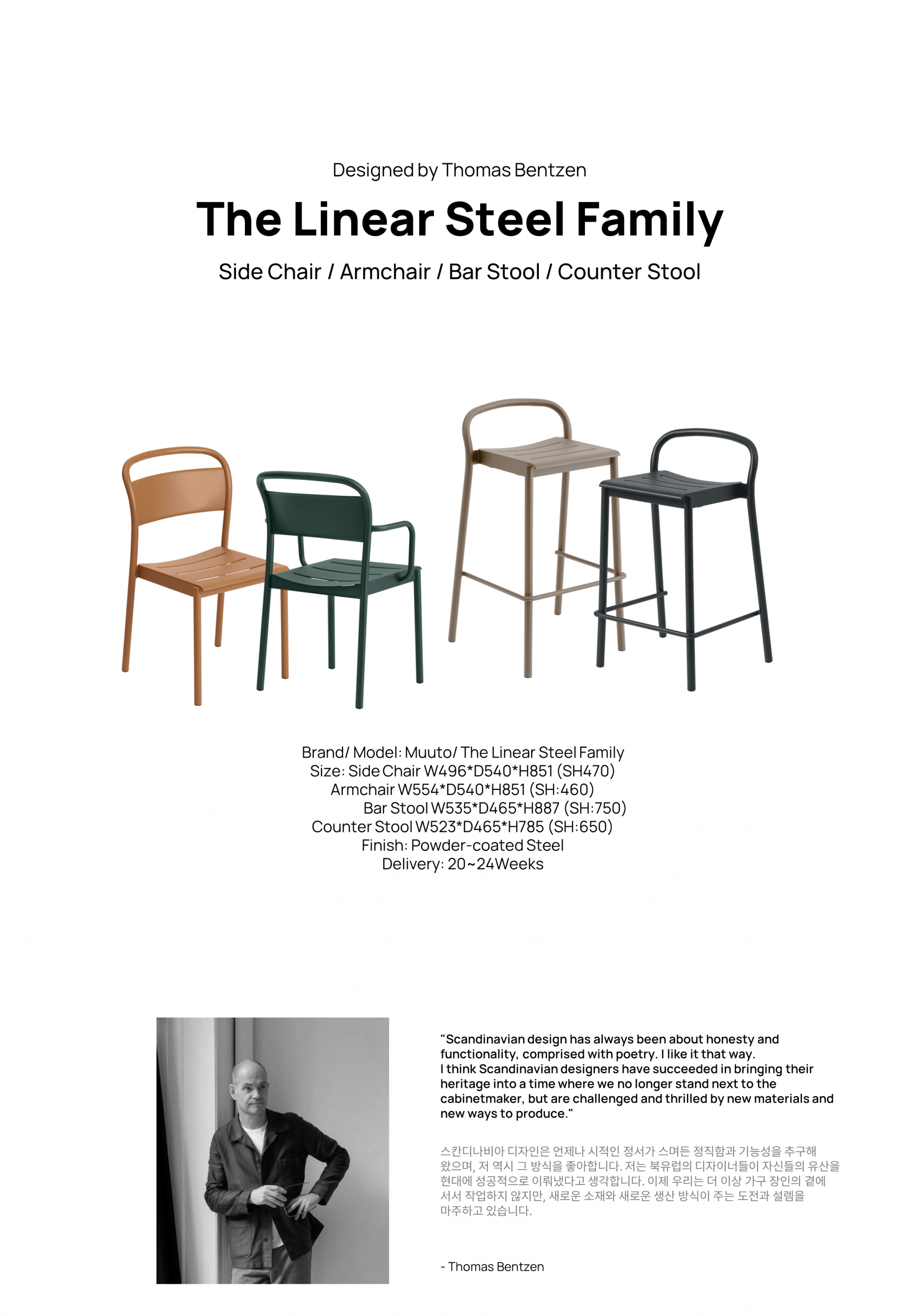 Designed by Thomas Bentzen

The Linear Steel Family

Side Chair / Armchair / Bar Stool / Counter Stool

Brand/ Model: Muuto/ The Linear Steel Family
Size: Side Chair W496*D540*H851 (SH470)
Armchair W554*D540*H851 (SH:460)
Bar Stool W535*D465*H887 (SH:750)
Counter Stool W523*D465*H785 (SH:650)
Finish: Powder-coated Steel
Delivery: 20~24Weeks

"Scandinavian design has always been about honesty and functionality, comprised with poetry. I like it that way.
I think Scandinavian designers have succeeded in bringing their heritage into a time where we no longer stand next to the cabinetmaker, but are challenged and thrilled by new materials and new ways to produce."

스칸디나비아 디자인은 언제나 시적인 정서가 스며든 정직함과 기능성을 추구해 왔으며, 저 역시 그 방식을 좋아합니다. 저는 북유럽의 디자이너들이 자신들의 유산을 현대에 성공적으로 이뤄냈다고 생각합니다. 이제 우리는 더 이상 가구 장인의 곁에 서서 작업하지 않지만, 새로운 소재와 새로운 생산 방식이 주는 도전과 설렘을 마주하고 있습니다.

- Thomas Bentzen